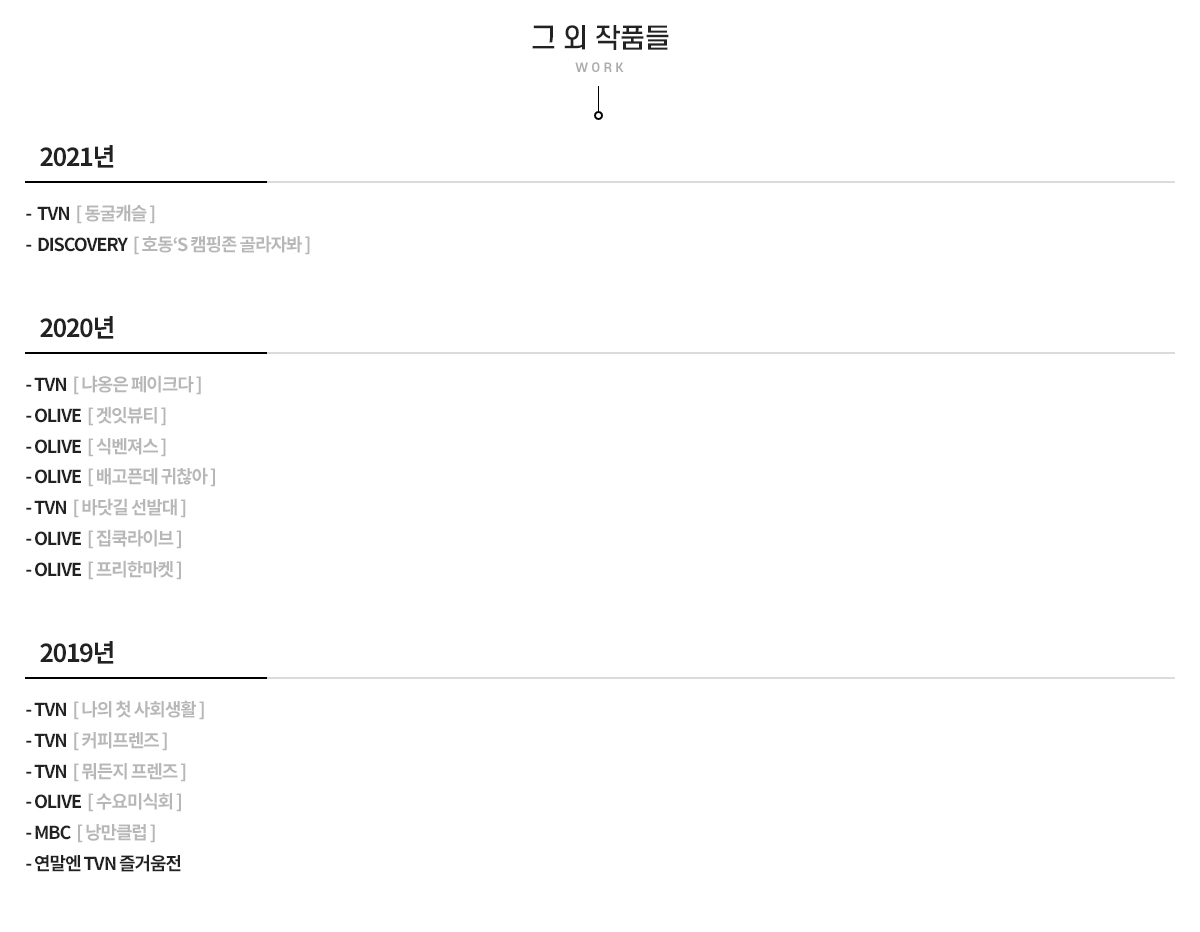 그 외 작품들
WORK

2021년

- TVN [ 동굴캐슬 ]
- DISCOVERY [ 호동'S 캠핑존 골라자봐 ]

2020년

- TVN [ 냐옹은 페이크다 ]
- OLIVE [ 겟잇뷰티 ]
- OLIVE [ 식벤져스 ]
- OLIVE [ 배고픈데 귀찮아 ]
- TVN [ 바닷길 선발대 ]
- OLIVE [ 집쿡라이브 ]
- OLIVE [ 프리한마켓 ]

2019년

- TVN [ 나의 첫 사회생활 ]
- TVN [ 커피프렌즈 ]
- TVN [ 뭐든지 프렌즈 ]
- OLIVE [ 수요미식회 ]
- MBC [ 낭만클럽 ]
- 연말엔 TVN 즐거움전